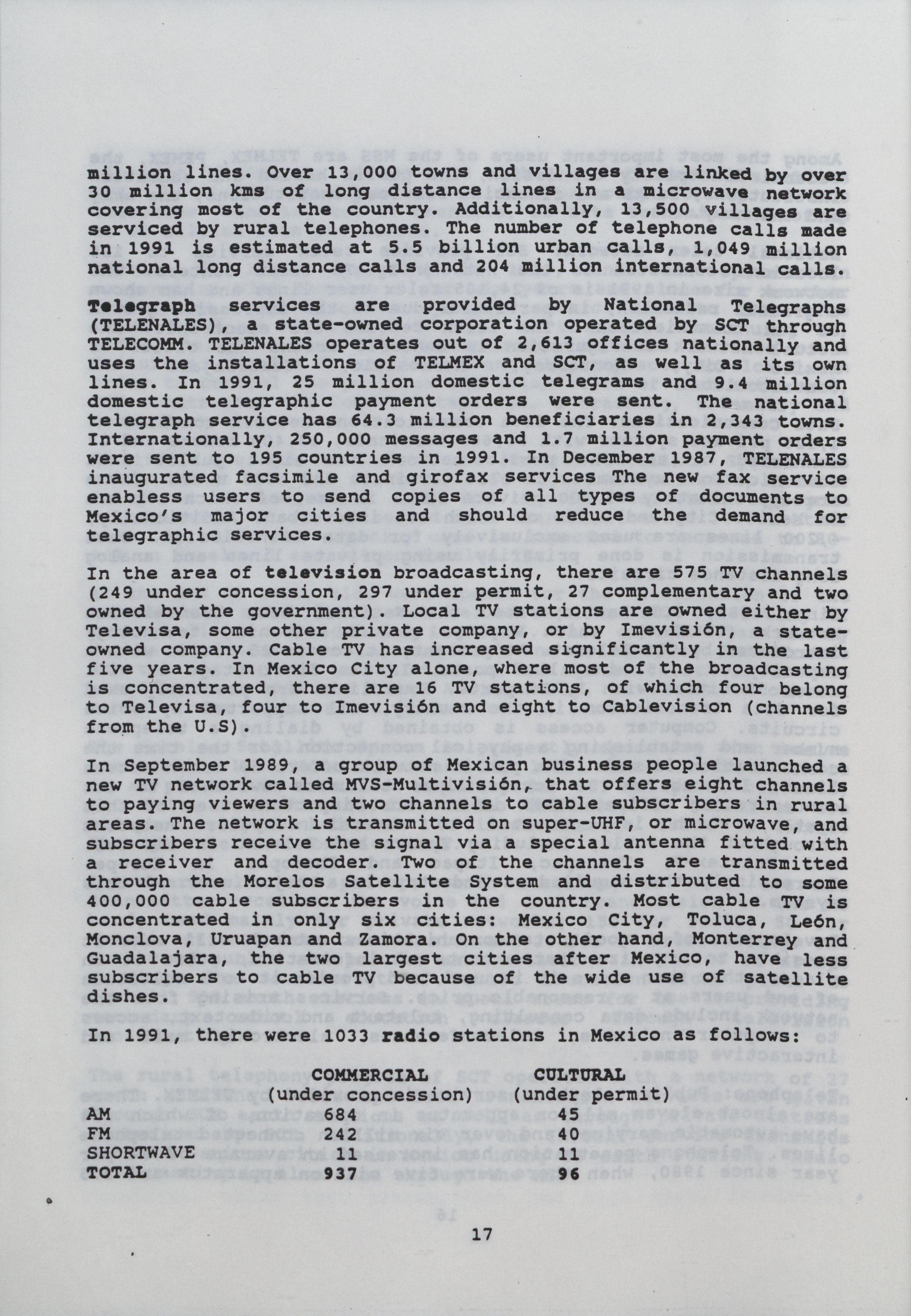 million lines. Over 13,000 towns and villages are linked by over 30 million kms of long distance lines in a microwave network covering most of the country. Additionally, 13,500 villages are serviced by rural telephones. The number of telephone calls made in 1991 is estimated at 5.5 billion urban calls, 1,049 million national long distance calls and 204 million international calls.

Telegraph services are provided by National Telegraphs (TELENALES), a state-owned corporation operated by SCT through TELECOMM. TELENALES operates out of 2,613 offices nationally and uses the installations of TELMEX and SCT, as well as its own lines. In 1991, 25 million domestic telegrams and 9.4 million domestic telegraphic payment orders were sent. The national telegraph service has 64.3 million beneficiaries in 2,343 towns. Internationally, 250,000 messages and 1.7 million payment orders were sent to 195 countries in 1991. In December 1987, TELENALES inaugurated facsimile and girofax services The new fax service enabless users to send copies of all types of documents to Mexico's major cities and should reduce the demand for telegraphic services.

In the area of television broadcasting, there are 575 TV channels (249 under concession, 297 under permit, 27 complementary and two owned by the government). Local TV stations are owned either by Televisa, some other private company, or by Imevisión, a state-owned company. Cable TV has increased significantly in the last five years. In Mexico City alone, where most of the broadcasting is concentrated, there are 16 TV stations, of which four belong to Televisa, four to Imevisión and eight to Cablevision (channels from the U.S).

In September 1989, a group of Mexican business people launched a new TV network called MVS-Multivisión, that offers eight channels to paying viewers and two channels to cable subscribers in rural areas. The network is transmitted on super-UHF, or microwave, and subscribers receive the signal via a special antenna fitted with a receiver and decoder. Two of the channels are transmitted through the Morelos Satellite System and distributed to some 400,000 cable subscribers in the country. Most cable TV is concentrated in only six cities: Mexico City, Toluca, León, Monclova, Uruapan and Zamora. On the other hand, Monterrey and Guadalajara, the two largest cities after Mexico, have less subscribers to cable TV because of the wide use of satellite dishes.

In 1991, there were 1033 radio stations in Mexico as follows:

| | COMMERCIAL (under concession) | CULTURAL (under permit) |
|---|---|---|
| AM | 684 | 45 |
| FM | 242 | 40 |
| SHORTWAVE | 11 | 11 |
| TOTAL | 937 | 96 |

17